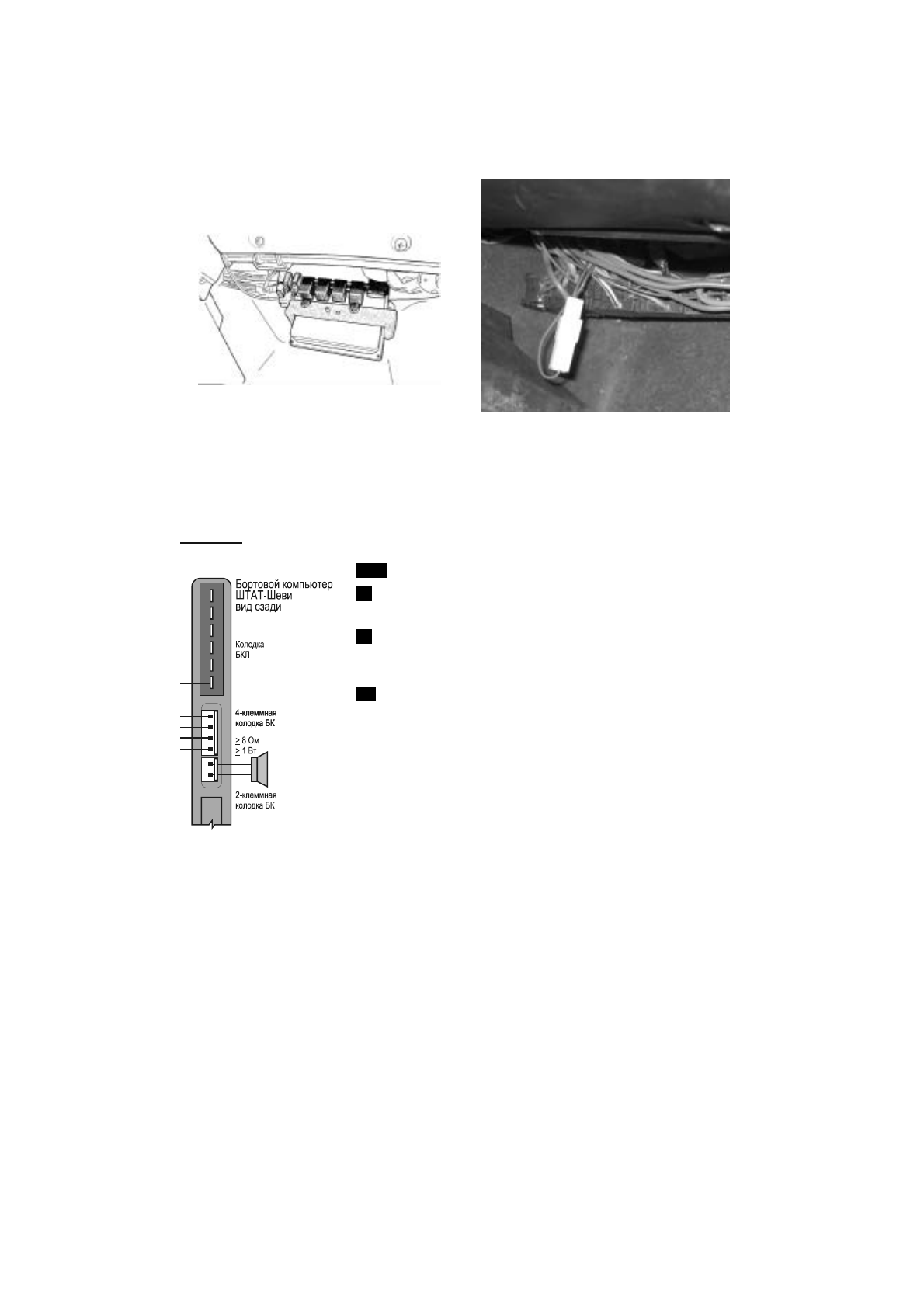 Бортовой компьютер
ШТАТ-Шеви
вид сзади

Колодка
БКЛ

4-клеммная
колодка БК

≥ 8 Ом
≥ 1 Вт

2-клеммная
колодка БК